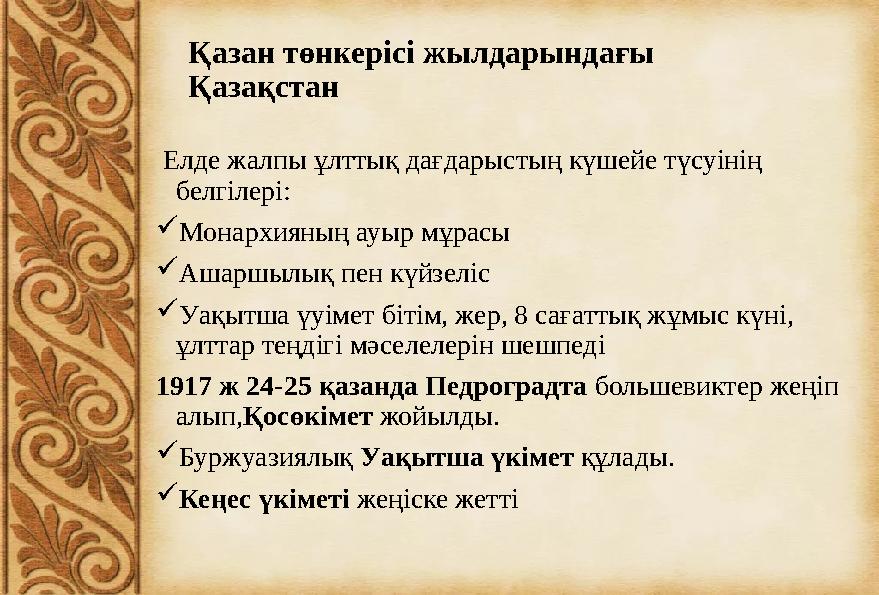 Қазан төнкерісі жылдарындағы Қазақстан

Елде жалпы ұлттық дағдарыстың күшейе түсуінің белгілері:

✓Монархияның ауыр мұрасы

✓Ашаршылық пен күйзеліс

✓Уақытша үуімет бітім, жер, 8 сағаттық жұмыс күні, ұлттар теңдігі мәселелерін шешпеді

1917 ж 24-25 қазанда Педроградта большевиктер жеңіп алып,Қосөкімет жойылды.

✓Буржуазиялық Уақытша үкімет құлады.

✓Кеңес үкіметі жеңіске жетті